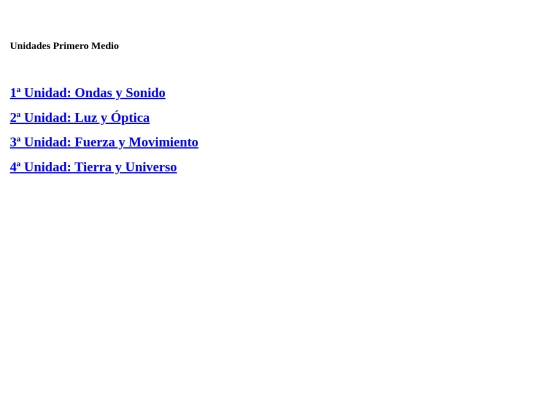 Unidades Primero Medio

1ª Unidad: Ondas y Sonido

2ª Unidad: Luz y Óptica

3ª Unidad: Fuerza y Movimiento

4ª Unidad: Tierra y Universo